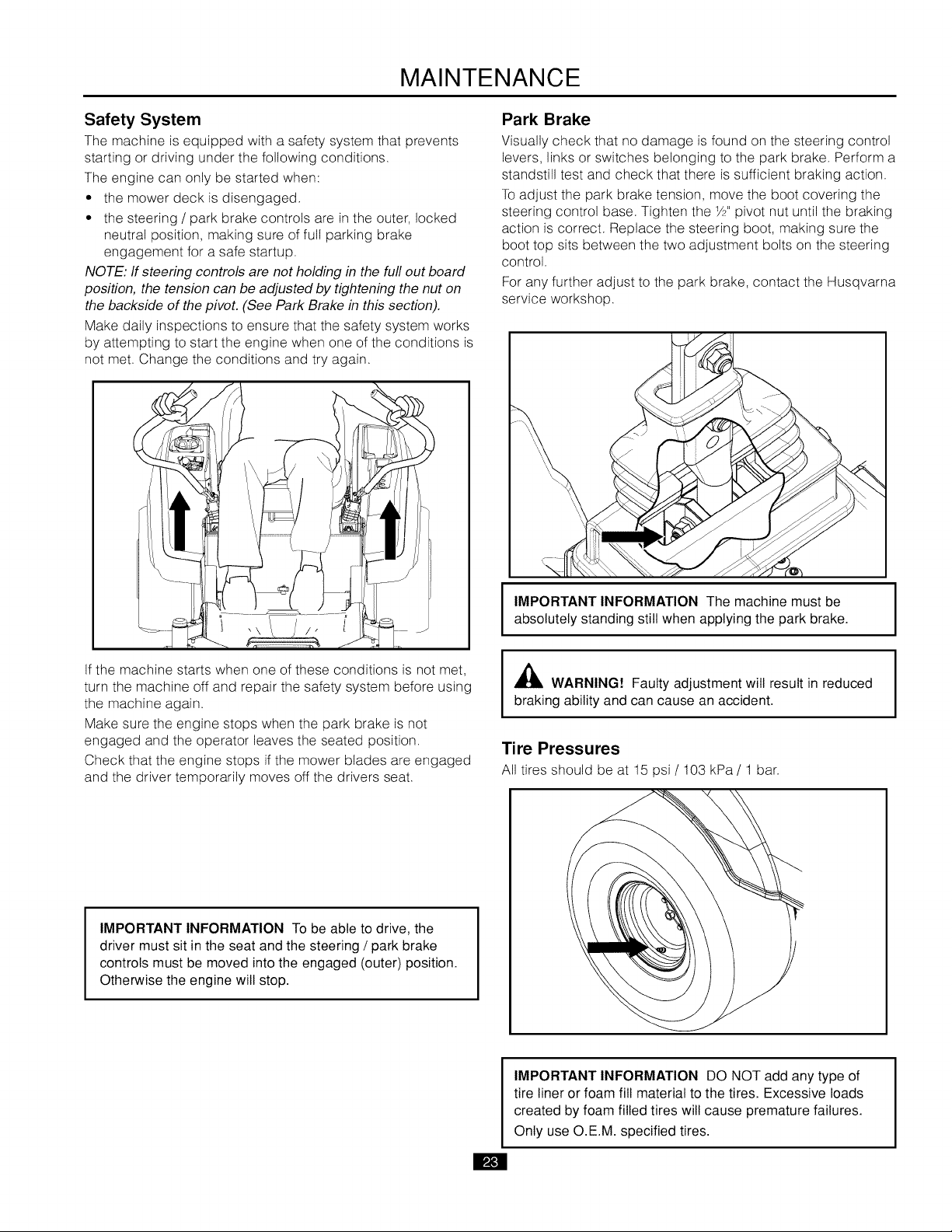 MAINTENANCE

Safety System

The machine is equipped with a safety system that prevents starting or driving under the following conditions.

The engine can only be started when:

• the mower deck is disengaged.
• the steering / park brake controls are in the outer, locked neutral position, making sure of full parking brake engagement for a safe startup.

NOTE: If steering controls are not holding in the full out board position, the tension can be adjusted by tightening the nut on the backside of the pivot. (See Park Brake in this section).

Make daily inspections to ensure that the safety system works by attempting to start the engine when one of the conditions is not met. Change the conditions and try again.

If the machine starts when one of these conditions is not met, turn the machine off and repair the safety system before using the machine again.

Make sure the engine stops when the park brake is not engaged and the operator leaves the seated position.

Check that the engine stops if the mower blades are engaged and the driver temporarily moves off the drivers seat.

IMPORTANT INFORMATION To be able to drive, the driver must sit in the seat and the steering / park brake controls must be moved into the engaged (outer) position. Otherwise the engine will stop.

Park Brake

Visually check that no damage is found on the steering control levers, links or switches belonging to the park brake. Perform a standstill test and check that there is sufficient braking action.

To adjust the park brake tension, move the boot covering the steering control base. Tighten the ½" pivot nut until the braking action is correct. Replace the steering boot, making sure the boot top sits between the two adjustment bolts on the steering control.

For any further adjust to the park brake, contact the Husqvarna service workshop.

IMPORTANT INFORMATION The machine must be absolutely standing still when applying the park brake.

WARNING! Faulty adjustment will result in reduced braking ability and can cause an accident.

Tire Pressures

All tires should be at 15 psi / 103 kPa / 1 bar.

IMPORTANT INFORMATION DO NOT add any type of tire liner or foam fill material to the tires. Excessive loads created by foam filled tires will cause premature failures.

Only use O.E.M. specified tires.

23